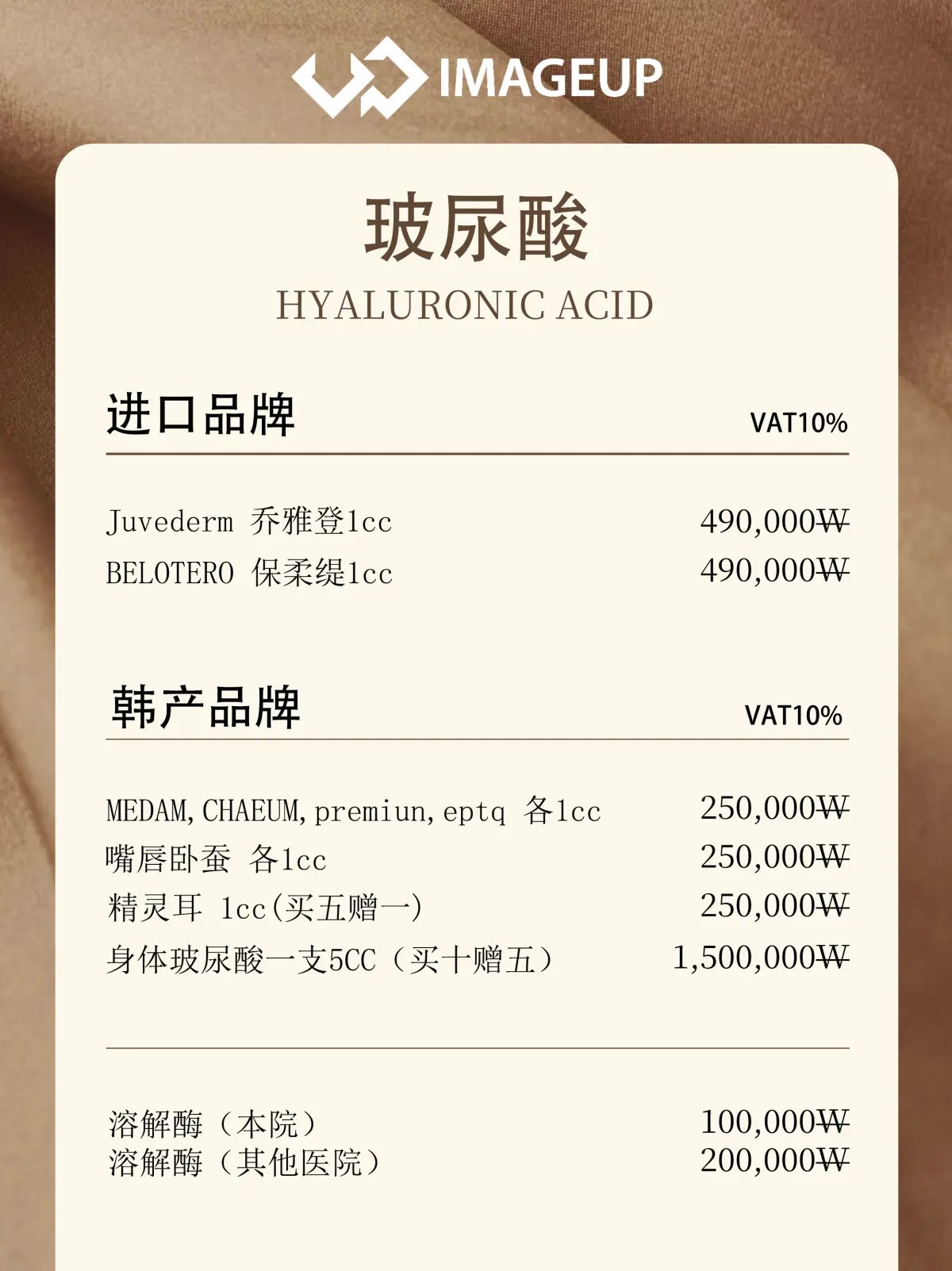 IMAGEUP

玻尿酸
HYALURONIC ACID

进口品牌 VAT10%

Juvederm 乔雅登1cc 490,000₩
BELOTERO 保柔缇1cc 490,000₩

韩产品牌 VAT10%

MEDAM,CHAEUM,premiun,eptq 各1cc 250,000₩
嘴唇卧蚕 各1cc 250,000₩
精灵耳 1cc(买五赠一) 250,000₩
身体玻尿酸一支5CC（买十赠五） 1,500,000₩

溶解酶（本院） 100,000₩
溶解酶（其他医院） 200,000₩